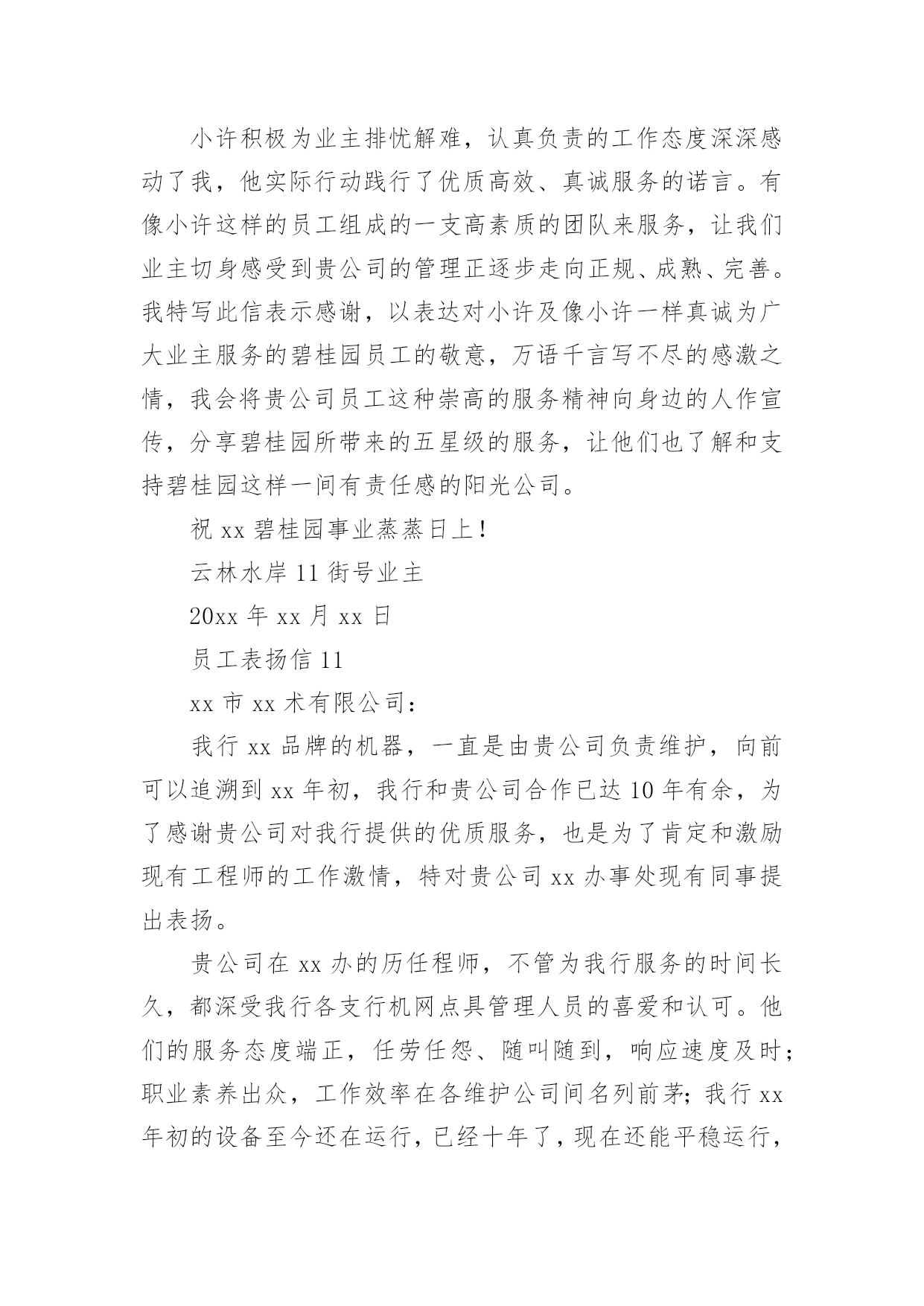 小许积极为业主排忧解难，认真负责的工作态度深深感动了我，他实际行动践行了优质高效、真诚服务的诺言。有像小许这样的员工组成的一支高素质的团队来服务，让我们业主切身感受到贵公司的管理正逐步走向正规、成熟、完善。我特写此信表示感谢，以表达对小许及像小许一样真诚为广大业主服务的碧桂园员工的敬意，万语千言写不尽的感激之情，我会将贵公司员工这种崇高的服务精神向身边的人作宣传，分享碧桂园所带来的五星级的服务，让他们也了解和支持碧桂园这样一间有责任感的阳光公司。

祝 xx 碧桂园事业蒸蒸日上！

云林水岸 11 街号业主

20xx 年 xx 月 xx 日

员工表扬信 11

xx 市 xx 术有限公司：

我行 xx 品牌的机器，一直是由贵公司负责维护，向前可以追溯到 xx 年初，我行和贵公司合作已达 10 年有余，为了感谢贵公司对我行提供的优质服务，也是为了肯定和激励现有工程师的工作激情，特对贵公司 xx 办事处现有同事提出表扬。

贵公司在 xx 办的历任程师，不管为我行服务的时间长久，都深受我行各支行机网点具管理人员的喜爱和认可。他们的服务态度端正，任劳任怨、随叫随到，响应速度及时；职业素养出众，工作效率在各维护公司间名列前茅；我行 xx 年初的设备至今还在运行，已经十年了，现在还能平稳运行，